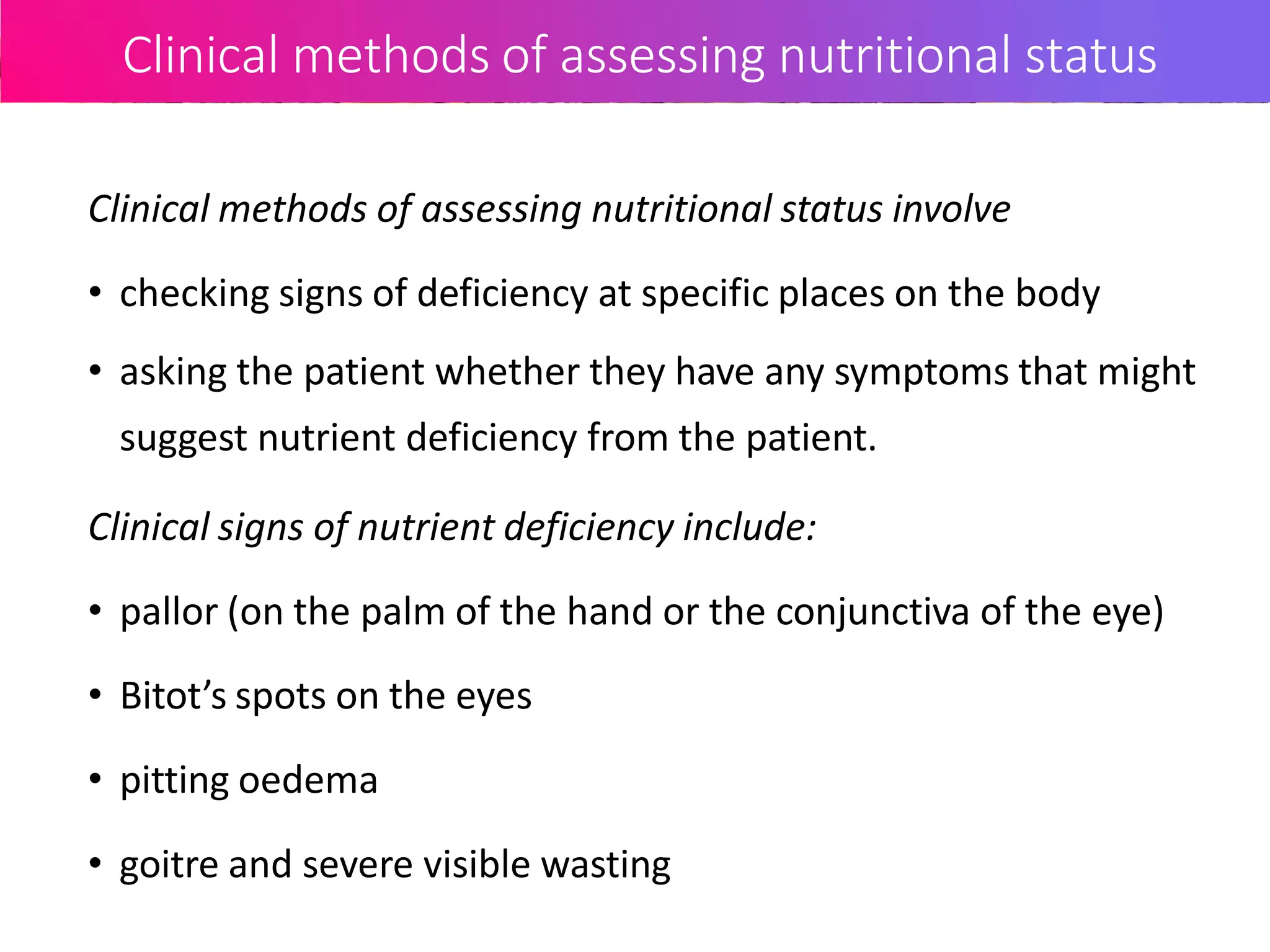 Clinical methods of assessing nutritional status

Clinical methods of assessing nutritional status involve

• checking signs of deficiency at specific places on the body

• asking the patient whether they have any symptoms that might suggest nutrient deficiency from the patient.

Clinical signs of nutrient deficiency include:

• pallor (on the palm of the hand or the conjunctiva of the eye)

• Bitot's spots on the eyes

• pitting oedema

• goitre and severe visible wasting